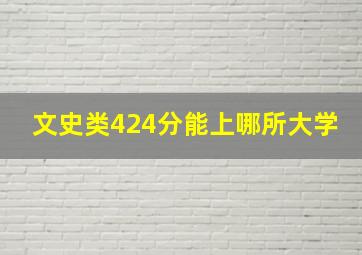 文史类424分能上哪所大学